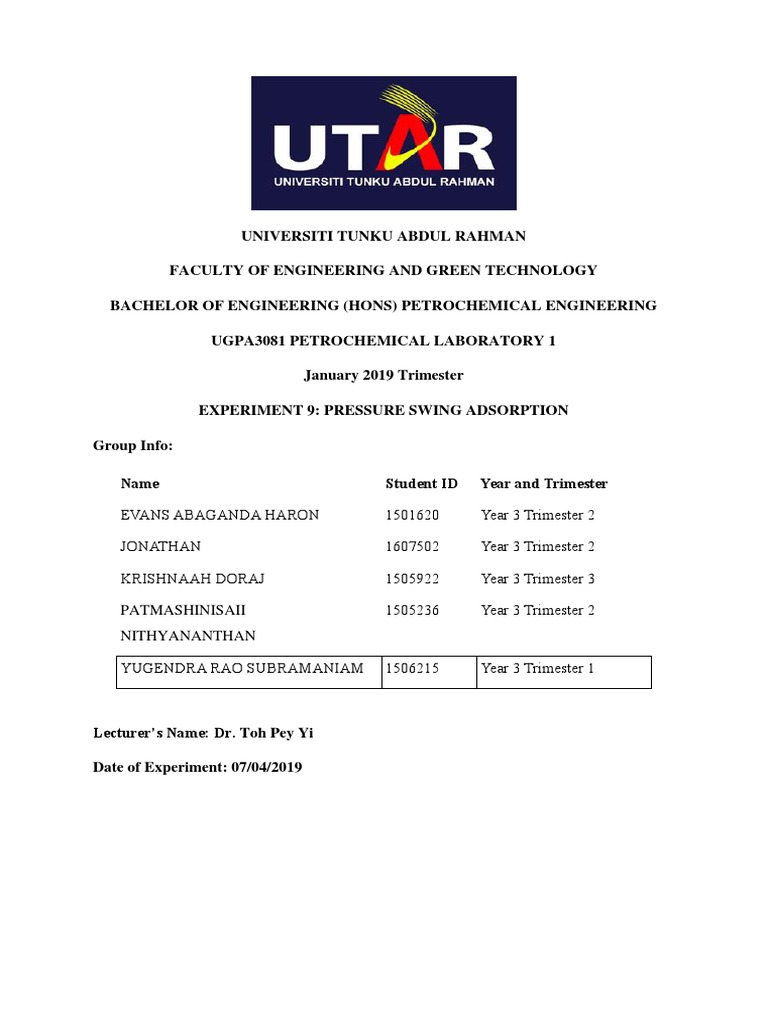 UTAR
UNIVERSITI TUNKU ABDUL RAHMAN

UNIVERSITI TUNKU ABDUL RAHMAN

FACULTY OF ENGINEERING AND GREEN TECHNOLOGY

BACHELOR OF ENGINEERING (HONS) PETROCHEMICAL ENGINEERING

UGPA3081 PETROCHEMICAL LABORATORY 1

January 2019 Trimester

EXPERIMENT 9: PRESSURE SWING ADSORPTION

Group Info:

| Name | Student ID | Year and Trimester |
|---|---|---|
| EVANS ABAGANDA HARON | 1501620 | Year 3 Trimester 2 |
| JONATHAN | 1607502 | Year 3 Trimester 2 |
| KRISHNAAH DORAJ | 1505922 | Year 3 Trimester 3 |
| PATMASHINISAII NITHYANANTHAN | 1505236 | Year 3 Trimester 2 |
| YUGENDRA RAO SUBRAMANIAM | 1506215 | Year 3 Trimester 1 |

Lecturer's Name: Dr. Toh Pey Yi

Date of Experiment: 07/04/2019